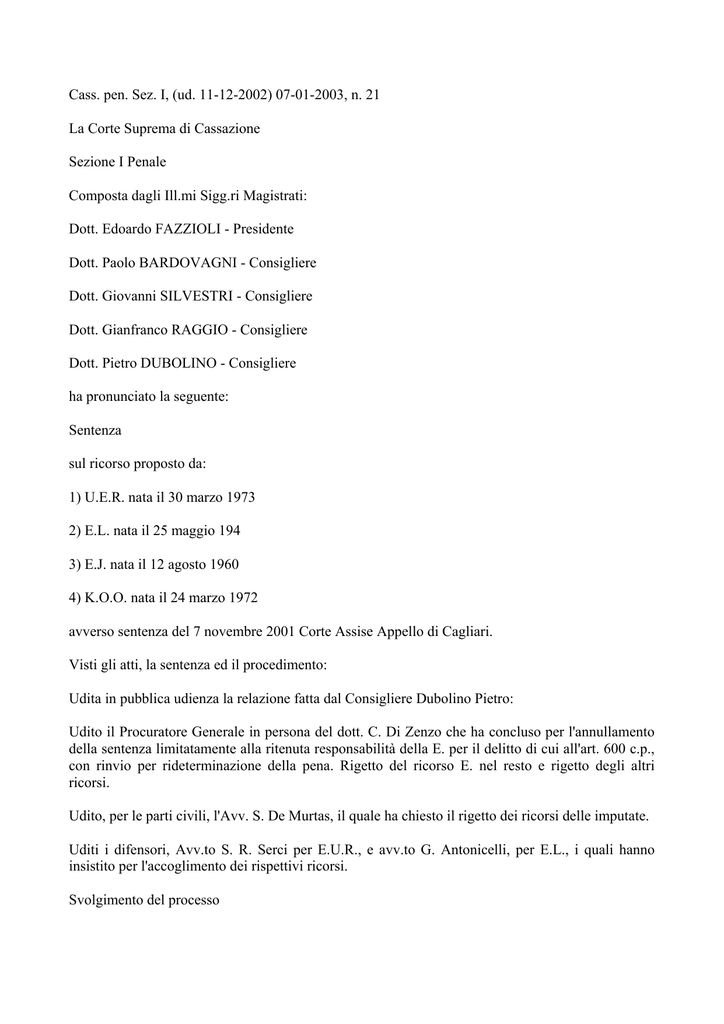 Cass. pen. Sez. I, (ud. 11-12-2002) 07-01-2003, n. 21

La Corte Suprema di Cassazione

Sezione I Penale

Composta dagli Ill.mi Sigg.ri Magistrati:

Dott. Edoardo FAZZIOLI - Presidente

Dott. Paolo BARDOVAGNI - Consigliere

Dott. Giovanni SILVESTRI - Consigliere

Dott. Gianfranco RAGGIO - Consigliere

Dott. Pietro DUBOLINO - Consigliere

ha pronunciato la seguente:

Sentenza

sul ricorso proposto da:

1) U.E.R. nata il 30 marzo 1973

2) E.L. nata il 25 maggio 194

3) E.J. nata il 12 agosto 1960

4) K.O.O. nata il 24 marzo 1972

avverso sentenza del 7 novembre 2001 Corte Assise Appello di Cagliari.

Visti gli atti, la sentenza ed il procedimento:

Udita in pubblica udienza la relazione fatta dal Consigliere Dubolino Pietro:

Udito il Procuratore Generale in persona del dott. C. Di Zenzo che ha concluso per l'annullamento della sentenza limitatamente alla ritenuta responsabilità della E. per il delitto di cui all'art. 600 c.p., con rinvio per rideterminazione della pena. Rigetto del ricorso E. nel resto e rigetto degli altri ricorsi.

Udito, per le parti civili, l'Avv. S. De Murtas, il quale ha chiesto il rigetto dei ricorsi delle imputate.

Uditi i difensori, Avv.to S. R. Serci per E.U.R., e avv.to G. Antonicelli, per E.L., i quali hanno insistito per l'accoglimento dei rispettivi ricorsi.

Svolgimento del processo